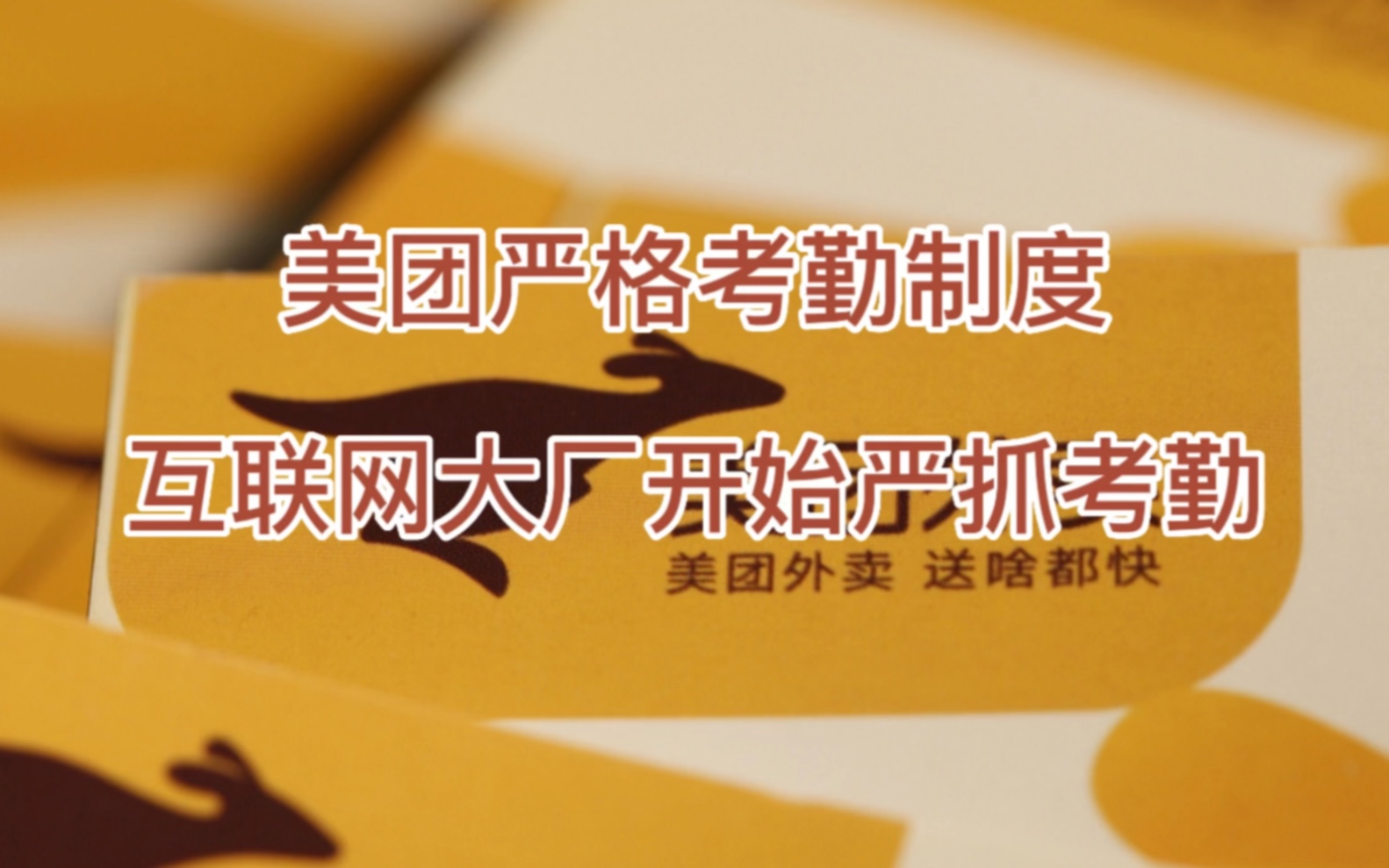 美团严格考勤制度

互联网大厂开始严抓考勤

美团外卖 送啥都快